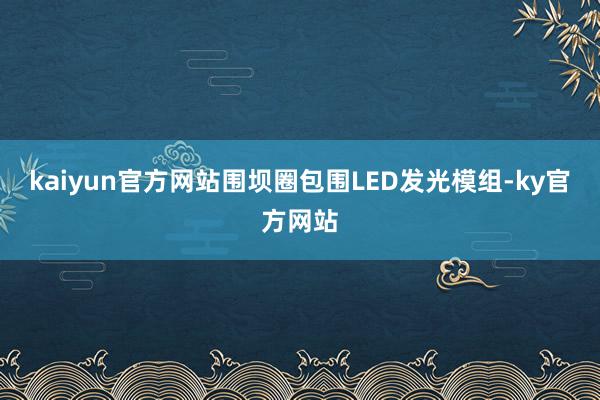 kaiyun官方网站围坝圈包围LED发光模组-ky官方网站